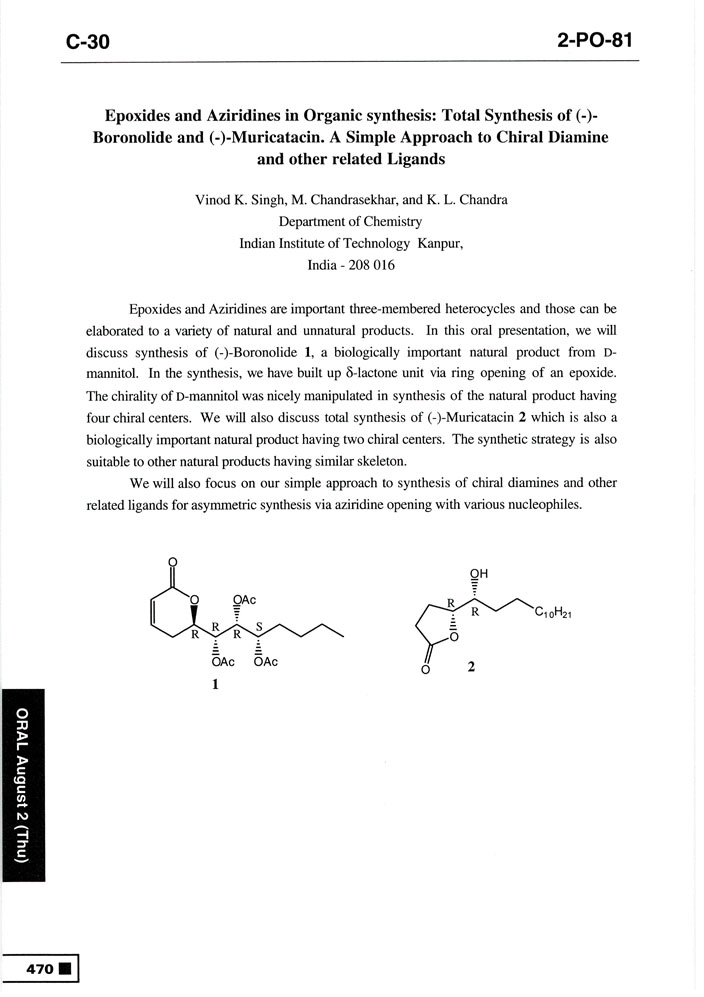 C-30

2-PO-81

Epoxides and Aziridines in Organic synthesis: Total Synthesis of (-)-Boronolide and (-)-Muricatacin. A Simple Approach to Chiral Diamine and other related Ligands

Vinod K. Singh, M. Chandrasekhar, and K. L. Chandra
Department of Chemistry
Indian Institute of Technology Kanpur,
India - 208 016

Epoxides and Aziridines are important three-membered heterocycles and those can be elaborated to a variety of natural and unnatural products. In this oral presentation, we will discuss synthesis of (-)-Boronolide 1, a biologically important natural product from D-mannitol. In the synthesis, we have built up δ-lactone unit via ring opening of an epoxide. The chirality of D-mannitol was nicely manipulated in synthesis of the natural product having four chiral centers. We will also discuss total synthesis of (-)-Muricatacin 2 which is also a biologically important natural product having two chiral centers. The synthetic strategy is also suitable to other natural products having similar skeleton.

We will also focus on our simple approach to synthesis of chiral diamines and other related ligands for asymmetric synthesis via aziridine opening with various nucleophiles.

O
O
OAc
R
R
R
S
OAc
OAc
1

OH
R
R
$C_{10}H_{21}$
O
O
2

ORAL August 2 (Thu)

470